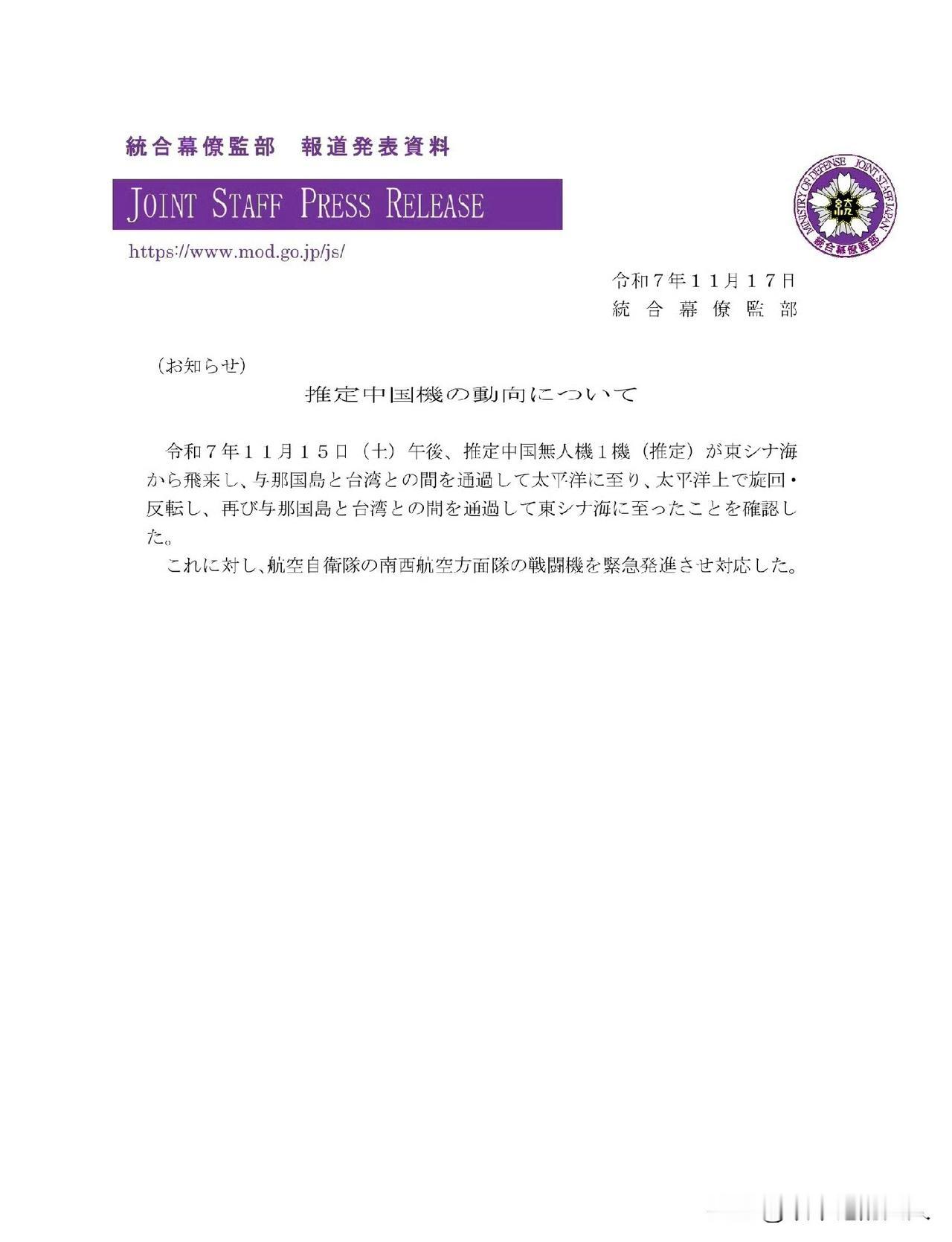 統合幕僚監部　報道発表資料

JOINT STAFF PRESS RELEASE

https://www.mod.go.jp/js/

MINISTRY OF DEFENSE JOINT STAFF JAPAN
統
統合幕僚監部

令和７年１１月１７日
統合幕僚監部

（お知らせ）

推定中国機の動向について

令和７年１１月１５日（土）午後、推定中国無人機１機（推定）が東シナ海から飛来し、与那国島と台湾との間を通過して太平洋に至り、太平洋上で旋回・反転し、再び与那国島と台湾との間を通過して東シナ海に至ったことを確認した。

これに対し、航空自衛隊の南西航空方面隊の戦闘機を緊急発進させ対応した。